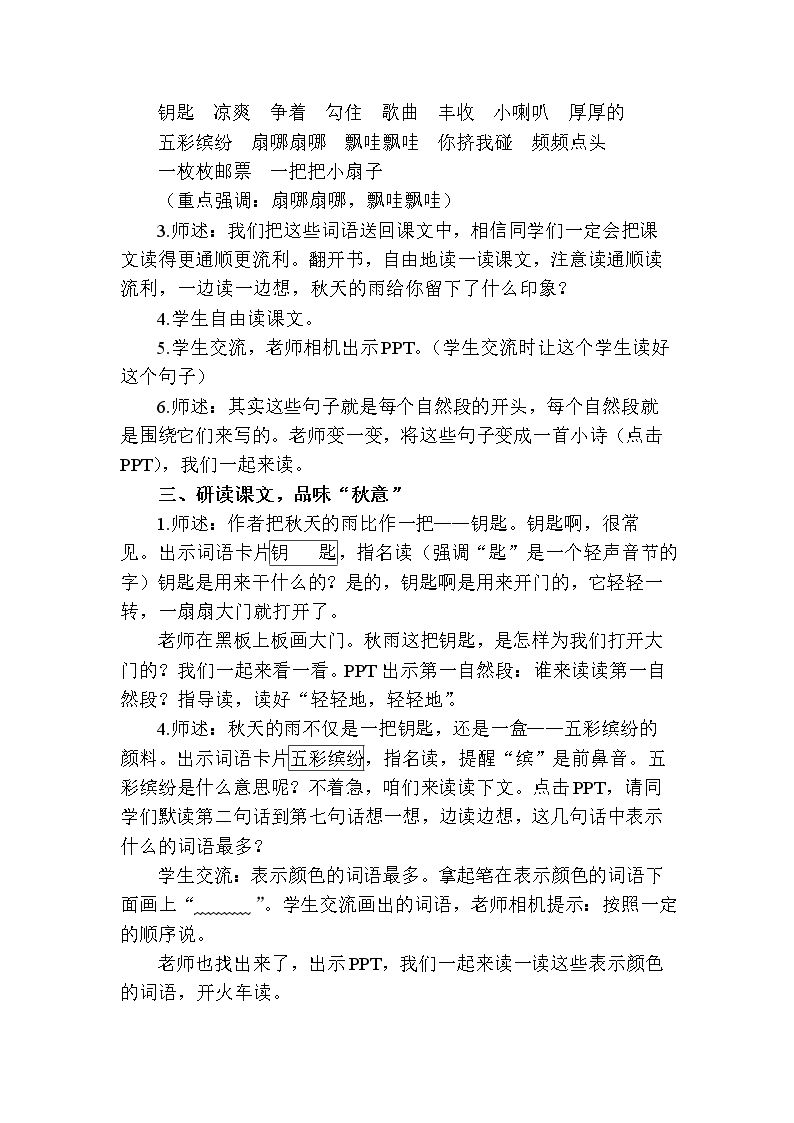 钥匙　凉爽　争着　勾住　歌曲　丰收　小喇叭　厚厚的

五彩缤纷　扇哪扇哪　飘哇飘哇　你挤我碰　频频点头

一枚枚邮票　一把把小扇子

（重点强调：扇哪扇哪，飘哇飘哇）

3.师述：我们把这些词语送回课文中，相信同学们一定会把课文读得更通顺更流利。翻开书，自由地读一读课文，注意读通顺读流利，一边读一边想，秋天的雨给你留下了什么印象？

4.学生自由读课文。

5.学生交流，老师相机出示PPT。（学生交流时让这个学生读好这个句子）

6.师述：其实这些句子就是每个自然段的开头，每个自然段就是围绕它们来写的。老师变一变，将这些句子变成一首小诗（点击PPT），我们一起来读。

三、研读课文，品味“秋意”

1.师述：作者把秋天的雨比作一把——钥匙。钥匙啊，很常见。出示词语卡片钥　匙，指名读（强调“匙”是一个轻声音节的字）钥匙是用来干什么的？是的，钥匙啊是用来开门的，它轻轻一转，一扇扇大门就打开了。

老师在黑板上板画大门。秋雨这把钥匙，是怎样为我们打开大门的？我们一起来看一看。PPT出示第一自然段：谁来读读第一自然段？指导读，读好“轻轻地，轻轻地”。

4.师述：秋天的雨不仅是一把钥匙，还是一盒——五彩缤纷的颜料。出示词语卡片五彩缤纷，指名读，提醒“缤”是前鼻音。五彩缤纷是什么意思呢？不着急，咱们来读读下文。点击PPT，请同学们默读第二句话到第七句话想一想，边读边想，这几句话中表示什么的词语最多？

学生交流：表示颜色的词语最多。拿起笔在表示颜色的词语下面画上“____”。学生交流画出的词语，老师相机提示：按照一定的顺序说。

老师也找出来了，出示PPT，我们一起来读一读这些表示颜色的词语，开火车读。